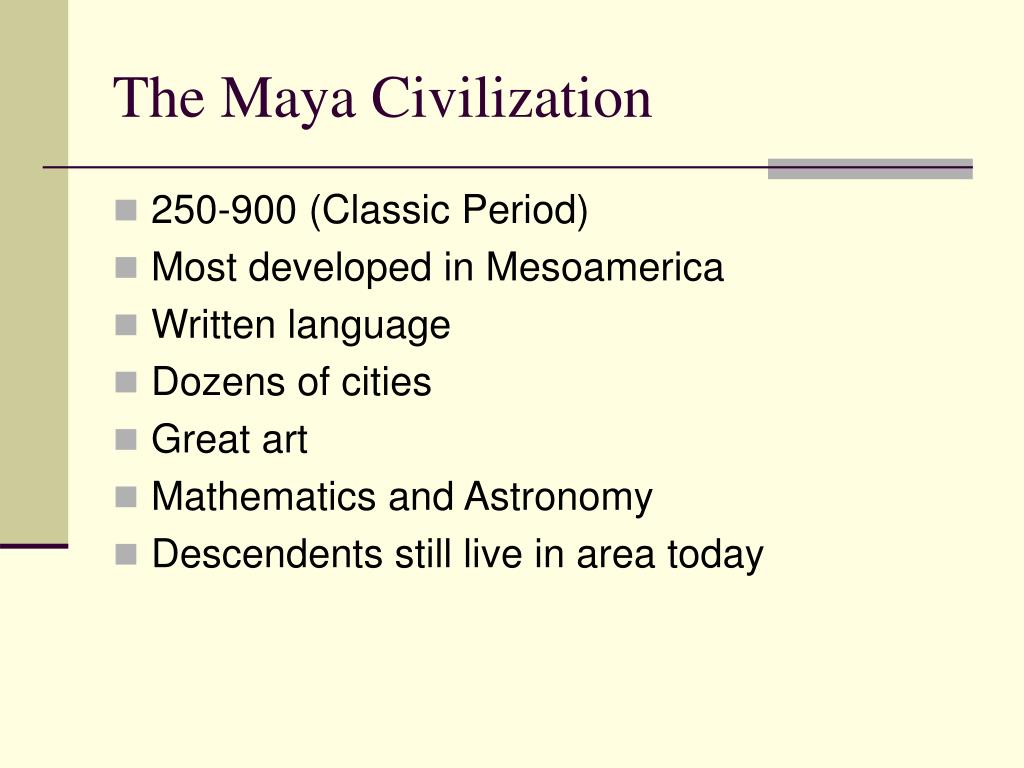 The Maya Civilization

- 250-900 (Classic Period)
- Most developed in Mesoamerica
- Written language
- Dozens of cities
- Great art
- Mathematics and Astronomy
- Descendents still live in area today